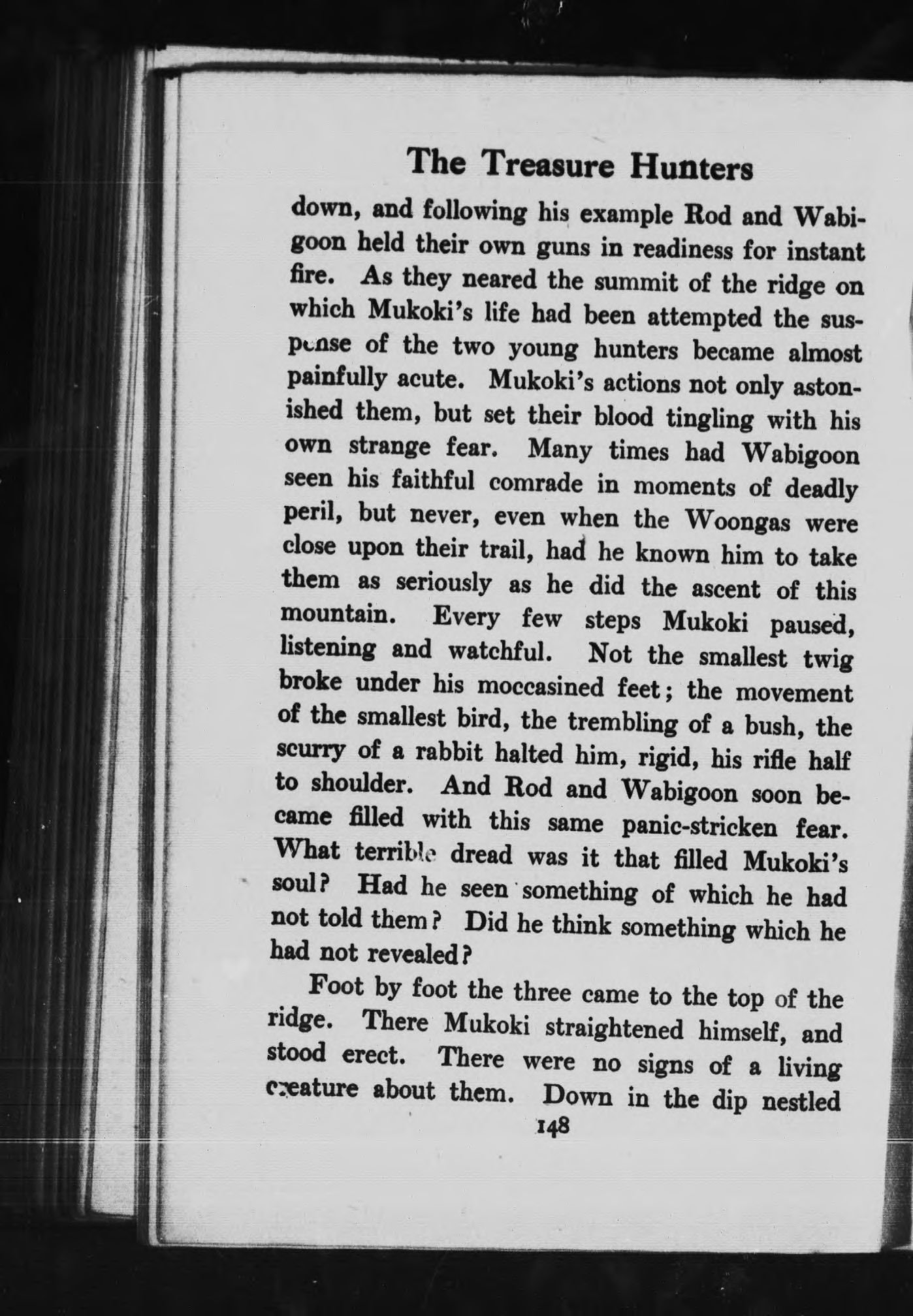 The Treasure Hunters

down, and following his example Rod and Wabigoon held their own guns in readiness for instant fire. As they neared the summit of the ridge on which Mukoki's life had been attempted the suspense of the two young hunters became almost painfully acute. Mukoki's actions not only astonished them, but set their blood tingling with his own strange fear. Many times had Wabigoon seen his faithful comrade in moments of deadly peril, but never, even when the Woongas were close upon their trail, had he known him to take them as seriously as he did the ascent of this mountain. Every few steps Mukoki paused, listening and watchful. Not the smallest twig broke under his moccasined feet; the movement of the smallest bird, the trembling of a bush, the scurry of a rabbit halted him, rigid, his rifle half to shoulder. And Rod and Wabigoon soon became filled with this same panic-stricken fear. What terrible dread was it that filled Mukoki's soul? Had he seen something of which he had not told them? Did he think something which he had not revealed?

Foot by foot the three came to the top of the ridge. There Mukoki straightened himself, and stood erect. There were no signs of a living creature about them. Down in the dip nestled

148